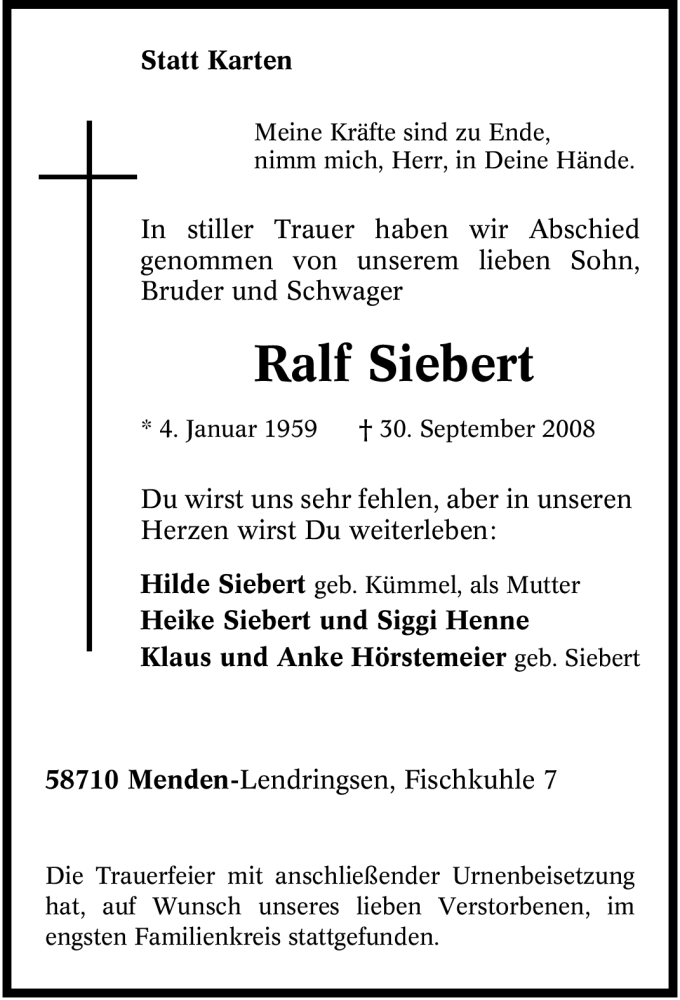 Statt Karten

Meine Kräfte sind zu Ende,
nimm mich, Herr, in Deine Hände.

In stiller Trauer haben wir Abschied genommen von unserem lieben Sohn, Bruder und Schwager

Ralf Siebert

* 4. Januar 1959 † 30. September 2008

Du wirst uns sehr fehlen, aber in unseren Herzen wirst Du weiterleben:

Hilde Siebert geb. Kümmel, als Mutter
Heike Siebert und Siggi Henne
Klaus und Anke Hörstemeier geb. Siebert

58710 Menden-Lendringsen, Fischkuhle 7

Die Trauerfeier mit anschließender Urnenbeisetzung hat, auf Wunsch unseres lieben Verstorbenen, im engsten Familienkreis stattgefunden.